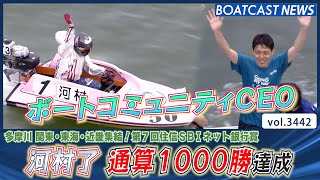 BOATCAST NEWS

3

1 河村

50

ボートコミュニティCEO

vol.3442

多摩川 関東・東海・近畿集結！第７回住信ＳＢＩネット銀行賞

河村了 通算１０００勝達成